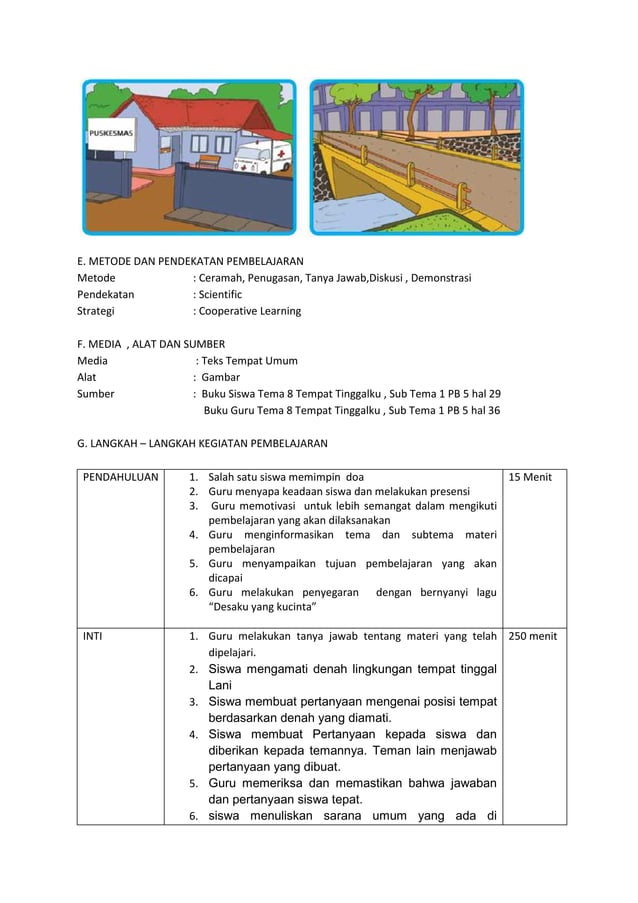 PUSKESMAS

E. METODE DAN PENDEKATAN PEMBELAJARAN
Metode : Ceramah, Penugasan, Tanya Jawab,Diskusi , Demonstrasi
Pendekatan : Scientific
Strategi : Cooperative Learning

F. MEDIA , ALAT DAN SUMBER
Media : Teks Tempat Umum
Alat : Gambar
Sumber : Buku Siswa Tema 8 Tempat Tinggalku , Sub Tema 1 PB 5 hal 29
Buku Guru Tema 8 Tempat Tinggalku , Sub Tema 1 PB 5 hal 36

G. LANGKAH – LANGKAH KEGIATAN PEMBELAJARAN

| PENDAHULUAN | 1. Salah satu siswa memimpin doa 2. Guru menyapa keadaan siswa dan melakukan presensi 3. Guru memotivasi untuk lebih semangat dalam mengikuti pembelajaran yang akan dilaksanakan 4. Guru menginformasikan tema dan subtema materi pembelajaran 5. Guru menyampaikan tujuan pembelajaran yang akan dicapai 6. Guru melakukan penyegaran dengan bernyanyi lagu "Desaku yang kucinta" | 15 Menit |
|---|---|---|
| INTI | 1. Guru melakukan tanya jawab tentang materi yang telah dipelajari. 2. Siswa mengamati denah lingkungan tempat tinggal Lani 3. Siswa membuat pertanyaan mengenai posisi tempat berdasarkan denah yang diamati. 4. Siswa membuat Pertanyaan kepada siswa dan diberikan kepada temannya. Teman lain menjawab pertanyaan yang dibuat. 5. Guru memeriksa dan memastikan bahwa jawaban dan pertanyaan siswa tepat. 6. siswa menuliskan sarana umum yang ada di | 250 menit |